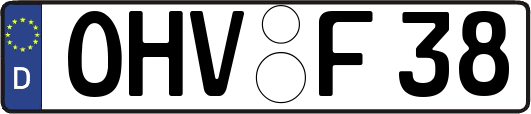 D
OHV F 38